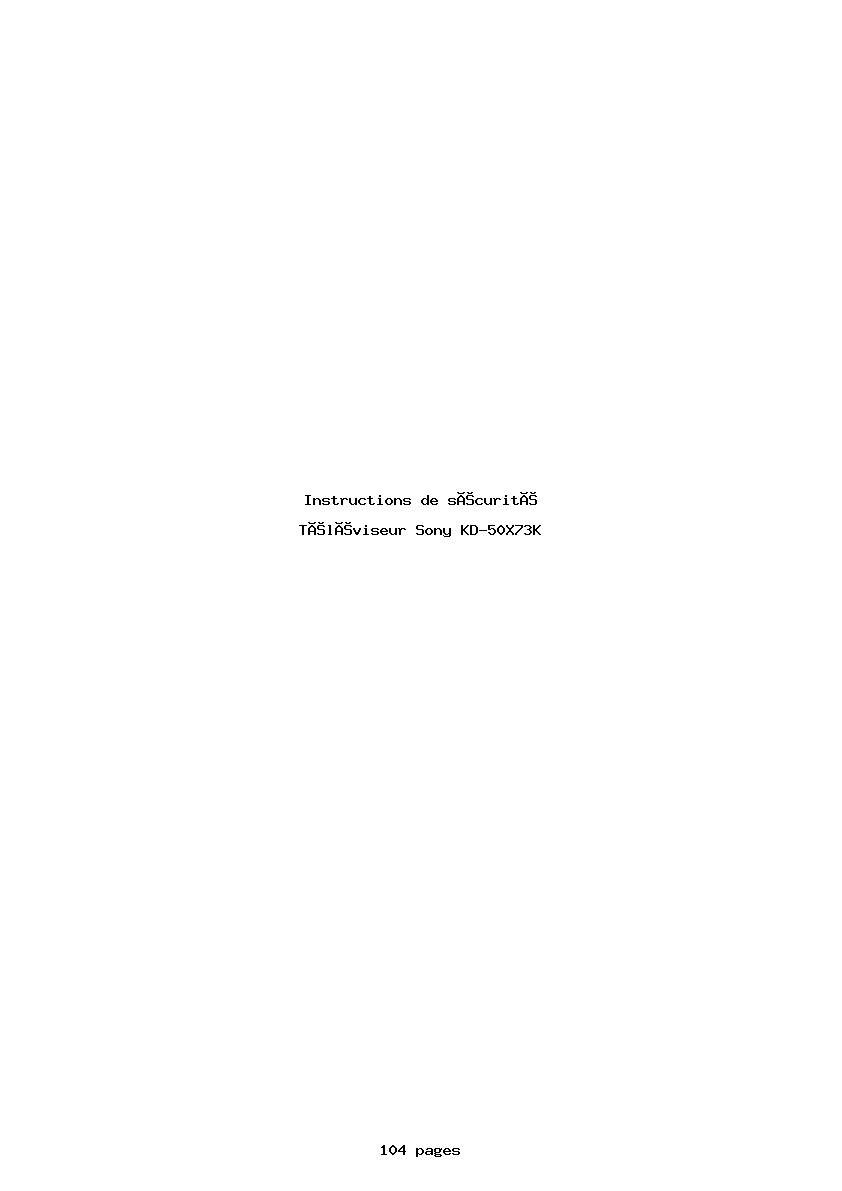 Instructions de sĂŠcuritĂŠ

TĂŠlĂŠviseur Sony KD-50X73K

104 pages